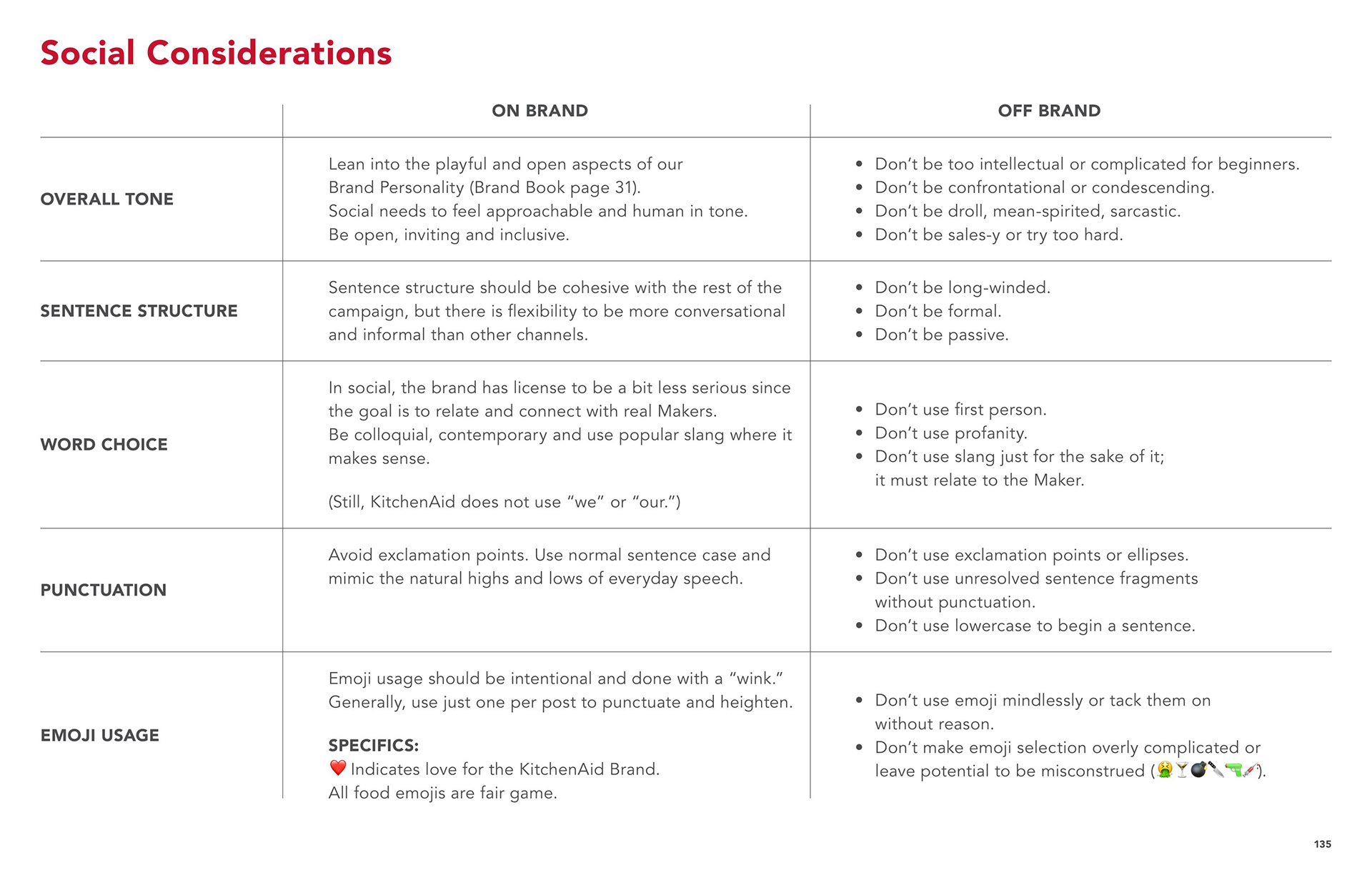 Social Considerations

| | ON BRAND | OFF BRAND |
|---|---|---|
| OVERALL TONE | Lean into the playful and open aspects of our Brand Personality (Brand Book page 31). Social needs to feel approachable and human in tone. Be open, inviting and inclusive. | • Don't be too intellectual or complicated for beginners. • Don't be confrontational or condescending. • Don't be droll, mean-spirited, sarcastic. • Don't be sales-y or try too hard. |
| SENTENCE STRUCTURE | Sentence structure should be cohesive with the rest of the campaign, but there is flexibility to be more conversational and informal than other channels. | • Don't be long-winded. • Don't be formal. • Don't be passive. |
| WORD CHOICE | In social, the brand has license to be a bit less serious since the goal is to relate and connect with real Makers. Be colloquial, contemporary and use popular slang where it makes sense. (Still, KitchenAid does not use "we" or "our.") | • Don't use first person. • Don't use profanity. • Don't use slang just for the sake of it; it must relate to the Maker. |
| PUNCTUATION | Avoid exclamation points. Use normal sentence case and mimic the natural highs and lows of everyday speech. | • Don't use exclamation points or ellipses. • Don't use unresolved sentence fragments without punctuation. • Don't use lowercase to begin a sentence. |
| EMOJI USAGE | Emoji usage should be intentional and done with a "wink." Generally, use just one per post to punctuate and heighten. SPECIFICS: ❤️ Indicates love for the KitchenAid Brand. All food emojis are fair game. | • Don't use emoji mindlessly or tack them on without reason. • Don't make emoji selection overly complicated or leave potential to be misconstrued (🤮🍸💣🔪🔫💉). |

135